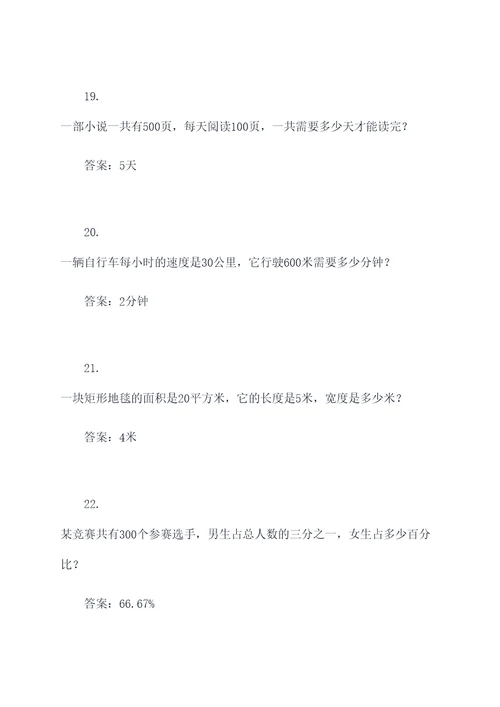 19.

一部小说一共有500页，每天阅读100页，一共需要多少天才能读完？

答案：5天

20.

一辆自行车每小时的速度是30公里，它行驶600米需要多少分钟？

答案：2分钟

21.

一块矩形地毯的面积是20平方米，它的长度是5米，宽度是多少米？

答案：4米

22.

某竞赛共有300个参赛选手，男生占总人数的三分之一，女生占多少百分比？

答案：66.67%